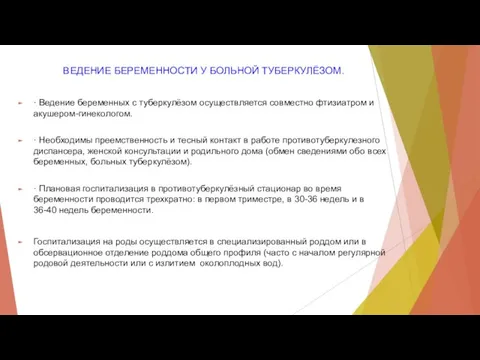 ВЕДЕНИЕ БЕРЕМЕННОСТИ У БОЛЬНОЙ ТУБЕРКУЛЁЗОМ.

· Ведение беременных с туберкулёзом осуществляется совместно фтизиатром и акушером-гинекологом.

· Необходимы преемственность и тесный контакт в работе противотуберкулезного диспансера, женской консультации и родильного дома (обмен сведениями обо всех беременных, больных туберкулёзом).

· Плановая госпитализация в противотуберкулёзный стационар во время беременности проводится трехкратно: в первом триместре, в 30-36 недель и в 36-40 недель беременности.

Госпитализация на роды осуществляется в специализированный роддом или в обсервационное отделение роддома общего профиля (часто с началом регулярной родовой деятельности или с излитием околоплодных вод).